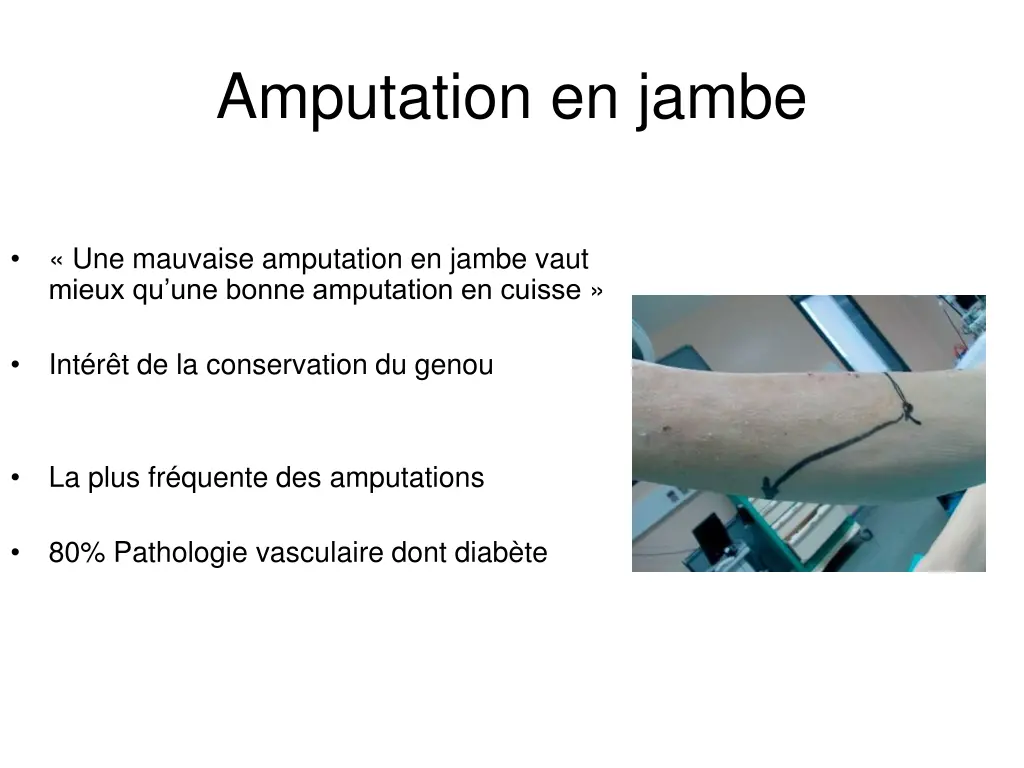 Amputation en jambe

• « Une mauvaise amputation en jambe vaut mieux qu'une bonne amputation en cuisse »

• Intérêt de la conservation du genou

• La plus fréquente des amputations

• 80% Pathologie vasculaire dont diabète